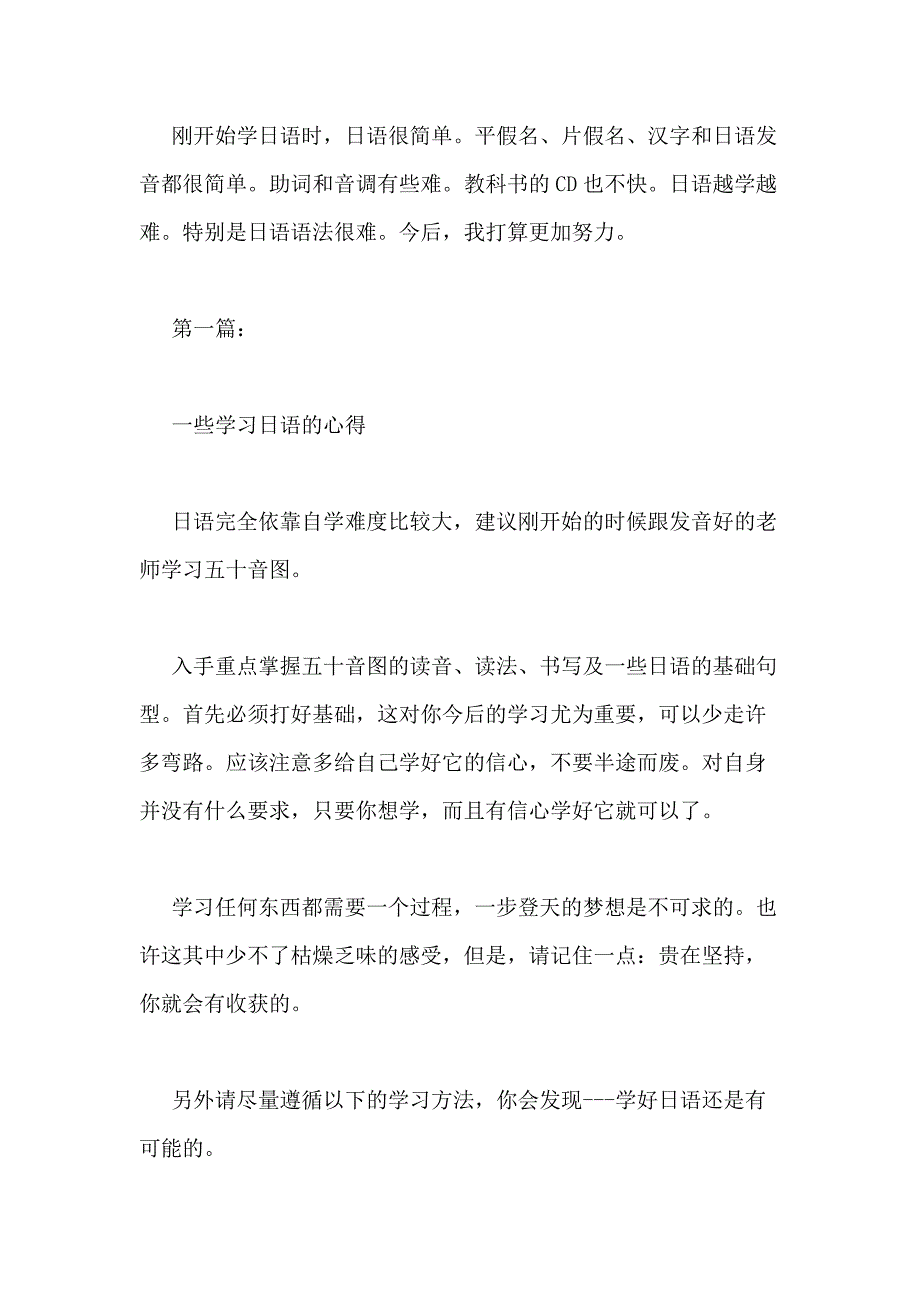 刚开始学日语时，日语很简单。平假名、片假名、汉字和日语发音都很简单。助词和音调有些难。教科书的 CD 也不快。日语越学越难。特别是日语语法很难。今后，我打算更加努力。

第一篇：

一些学习日语的心得

日语完全依靠自学难度比较大，建议刚开始的时候跟发音好的老师学习五十音图。

入手重点掌握五十音图的读音、读法、书写及一些日语的基础句型。首先必须打好基础，这对你今后的学习尤为重要，可以少走许多弯路。应该注意多给自己学好它的信心，不要半途而废。对自身并没有什么要求，只要你想学，而且有信心学好它就可以了。

学习任何东西都需要一个过程，一步登天的梦想是不可求的。也许这其中少不了枯燥乏味的感受，但是，请记住一点：贵在坚持，你就会有收获的。

另外请尽量遵循以下的学习方法，你会发现---学好日语还是有可能的。